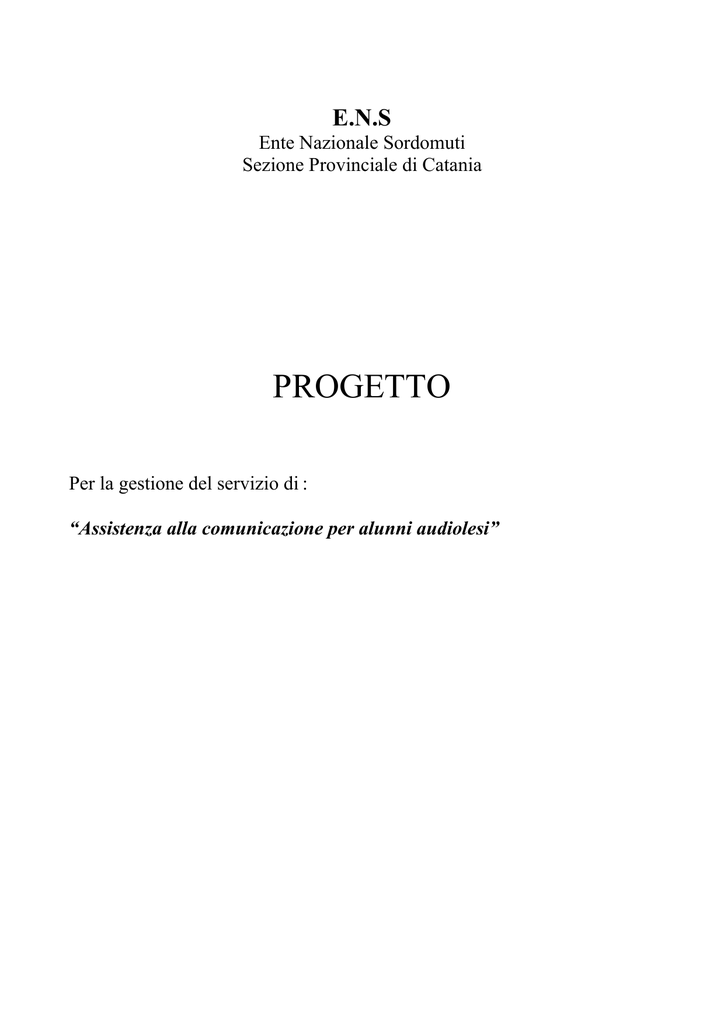 E.N.S
Ente Nazionale Sordomuti
Sezione Provinciale di Catania

PROGETTO

Per la gestione del servizio di :

“Assistenza alla comunicazione per alunni audiolesi”